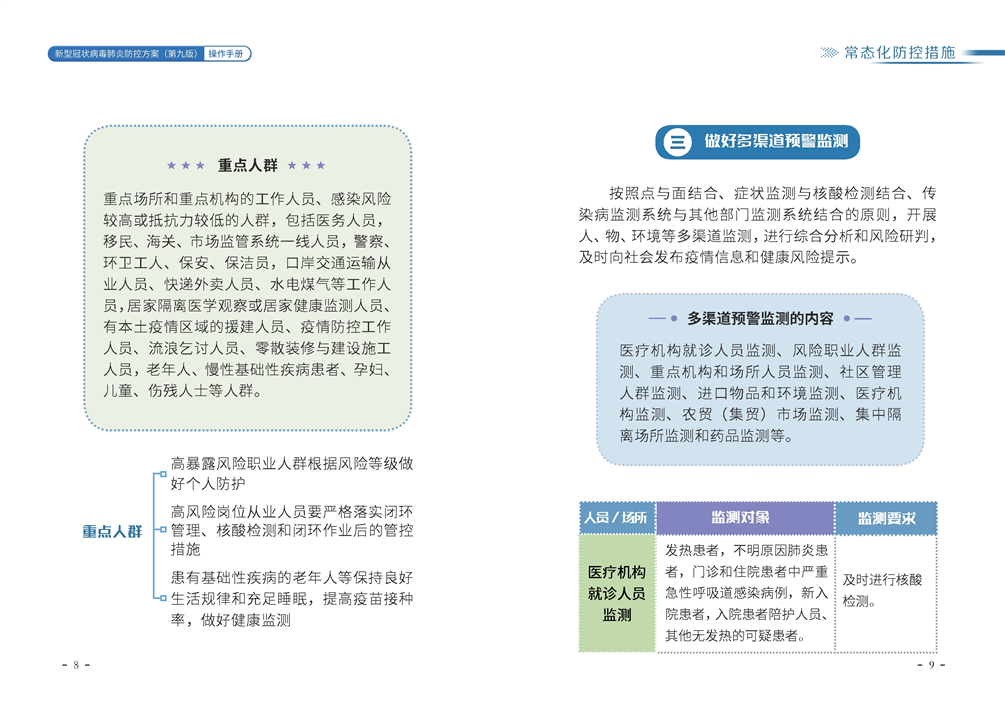 新型冠状病毒肺炎防控方案（第九版） 操作手册

★★★ 重点人群 ★★★

重点场所和重点机构的工作人员、感染风险较高或抵抗力较低的人群，包括医务人员，移民、海关、市场监管系统一线人员，警察、环卫工人、保安、保洁员，口岸交通运输从业人员、快递外卖人员、水电煤气等工作人员，居家隔离医学观察或居家健康监测人员、有本土疫情区域的援建人员、疫情防控工作人员、流浪乞讨人员、零散装修与建设施工人员，老年人、慢性基础性疾病患者、孕妇、儿童、伤残人士等人群。

重点人群

高暴露风险职业人群根据风险等级做好个人防护

高风险岗位从业人员要严格落实闭环管理、核酸检测和闭环作业后的管控措施

患有基础性疾病的老年人等保持良好生活规律和充足睡眠，提高疫苗接种率，做好健康监测

- 8 -

常态化防控措施

三 做好多渠道预警监测

按照点与面结合、症状监测与核酸检测结合、传染病监测系统与其他部门监测系统结合的原则，开展人、物、环境等多渠道监测，进行综合分析和风险研判，及时向社会发布疫情信息和健康风险提示。

多渠道预警监测的内容

医疗机构就诊人员监测、风险职业人群监测、重点机构和场所人员监测、社区管理人群监测、进口物品和环境监测、医疗机构监测、农贸（集贸）市场监测、集中隔离场所监测和药品监测等。

| 人员／场所 | 监测对象 | 监测要求 |
|---|---|---|
| 医疗机构就诊人员监测 | 发热患者，不明原因肺炎患者，门诊和住院患者中严重急性呼吸道感染病例，新入院患者，入院患者陪护人员、其他无发热的可疑患者。 | 及时进行核酸检测。 |

- 9 -